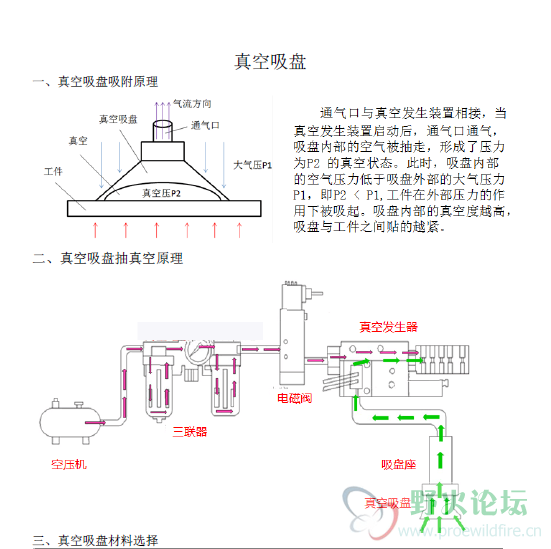 真空吸盘

一、真空吸盘吸附原理

气流方向
真空吸盘
通气口
真空
大气压P1
工件
真空压P2

通气口与真空发生装置相接，当真空发生装置启动后，通气口通气，吸盘内部的空气被抽走，形成了压力为P2 的真空状态。此时，吸盘内部的空气压力低于吸盘外部的大气压力P1，即P2 < P1,工件在外部压力的作用下被吸起。吸盘内部的真空度越高，吸盘与工件之间贴的越紧。

二、真空吸盘抽真空原理

真空发生器
电磁阀
三联器
空压机
吸盘座
真空吸盘

野火论坛
www.proewildfire.cn

三、真空吸盘材料选择